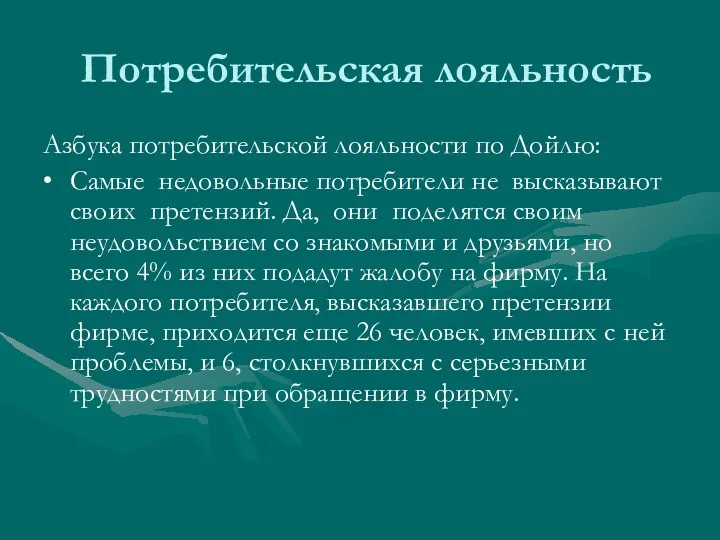 Потребительская лояльность

Азбука потребительской лояльности по Дойлю:

• Самые недовольные потребители не высказывают своих претензий. Да, они поделятся своим неудовольствием со знакомыми и друзьями, но всего 4% из них подадут жалобу на фирму. На каждого потребителя, высказавшего претензии фирме, приходится еще 26 человек, имевших с ней проблемы, и 6, столкнувшихся с серьезными трудностями при обращении в фирму.